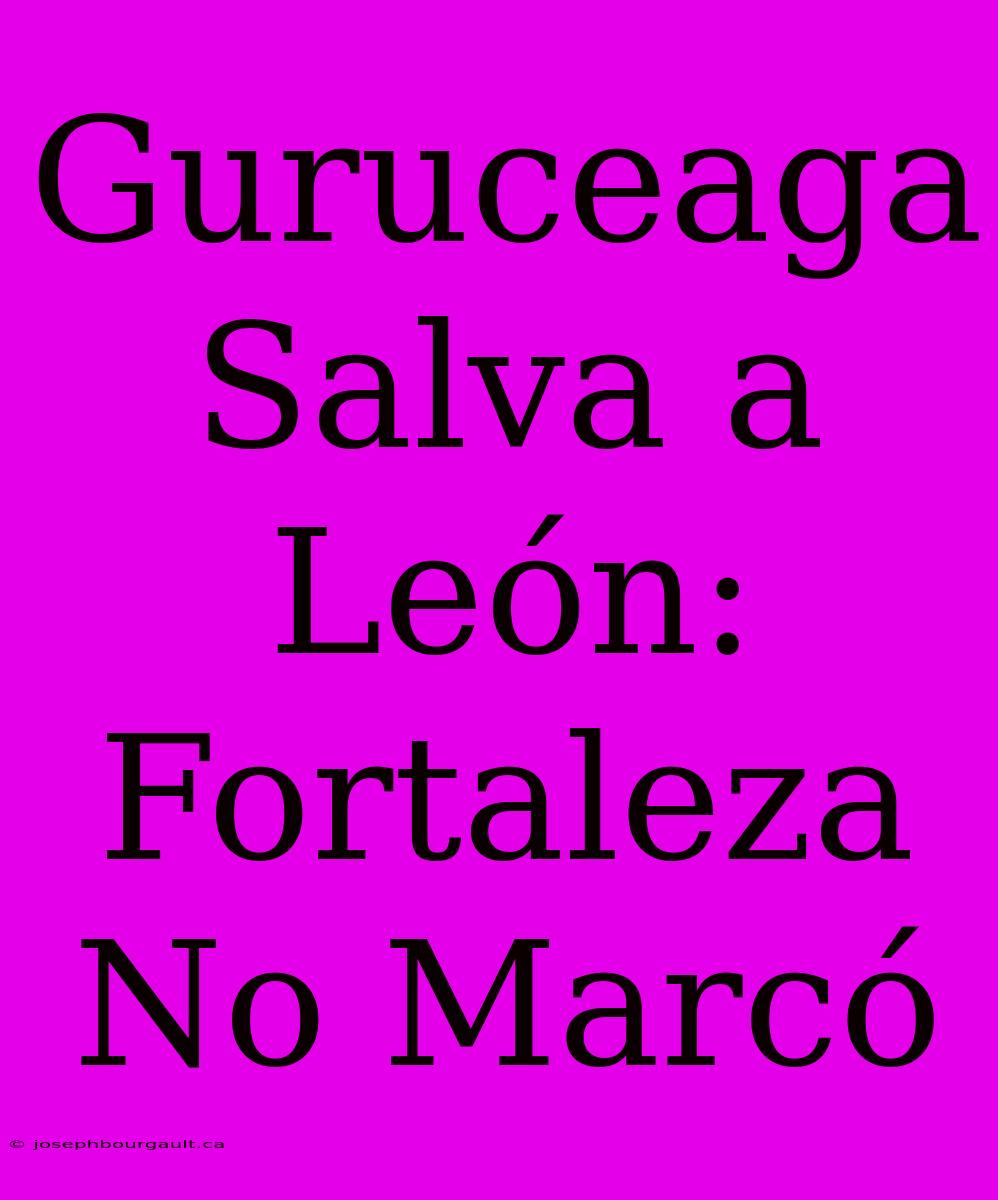 Guruceaga Salva a León: Fortaleza No Marcó

© josephbourgault.ca